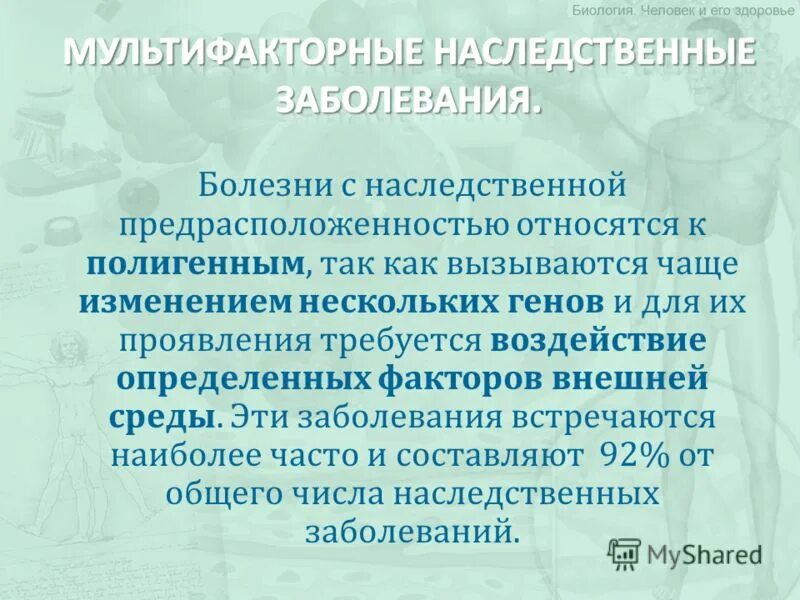 Биология. Человек и его здоровье

МУЛЬТИФАКТОРНЫЕ НАСЛЕДСТВЕННЫЕ ЗАБОЛЕВАНИЯ.

Болезни с наследственной предрасположенностью относятся к полигенным, так как вызываются чаще изменением нескольких генов и для их проявления требуется воздействие определенных факторов внешней среды. Эти заболевания встречаются наиболее часто и составляют 92% от общего числа наследственных заболеваний.

MyShared